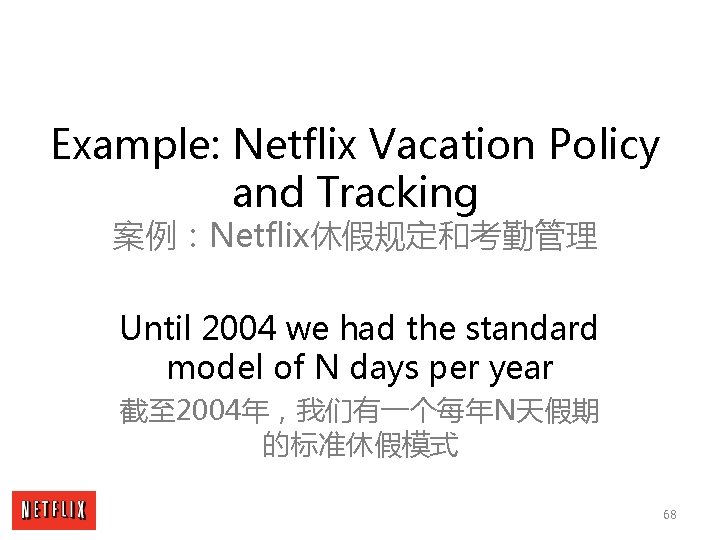 Example: Netflix Vacation Policy and Tracking
案例：Netflix休假规定和考勤管理

Until 2004 we had the standard model of N days per year
截至2004年，我们有一个每年N天假期的标准休假模式

NETFLIX

68